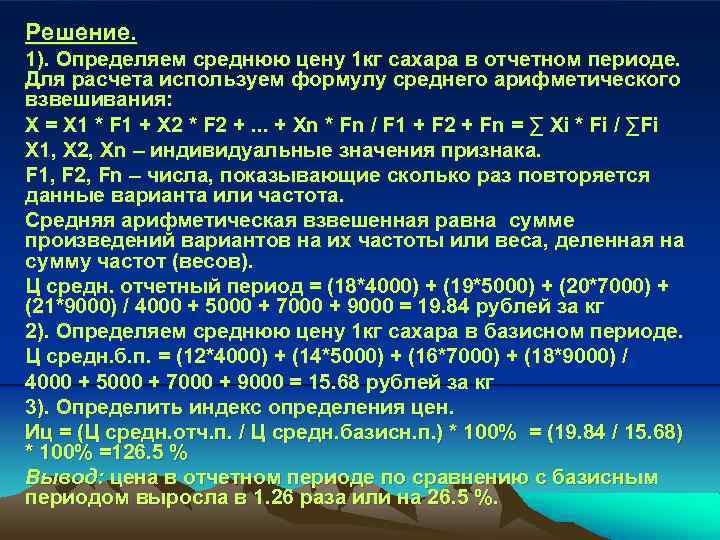 Решение.

1). Определяем среднюю цену 1кг сахара в отчетном периоде. Для расчета используем формулу среднего арифметического взвешивания:

X = X1 * F1 + X2 * F2 + ... + Xn * Fn / F1 + F2 + Fn = ∑ Xi * Fi / ∑Fi

X1, X2, Xn – индивидуальные значения признака.

F1, F2, Fn – числа, показывающие сколько раз повторяется данные варианта или частота.

Средняя арифметическая взвешенная равна сумме произведений вариантов на их частоты или веса, деленная на сумму частот (весов).

Ц средн. отчетный период = (18*4000) + (19*5000) + (20*7000) + (21*9000) / 4000 + 5000 + 7000 + 9000 = 19.84 рублей за кг

2). Определяем среднюю цену 1кг сахара в базисном периоде.

Ц средн.б.п. = (12*4000) + (14*5000) + (16*7000) + (18*9000) /

4000 + 5000 + 7000 + 9000 = 15.68 рублей за кг

3). Определить индекс определения цен.

Иц = (Ц средн.отч.п. / Ц средн.базисн.п.) * 100% = (19.84 / 15.68) * 100% =126.5 %

Вывод: цена в отчетном периоде по сравнению с базисным периодом выросла в 1.26 раза или на 26.5 %.